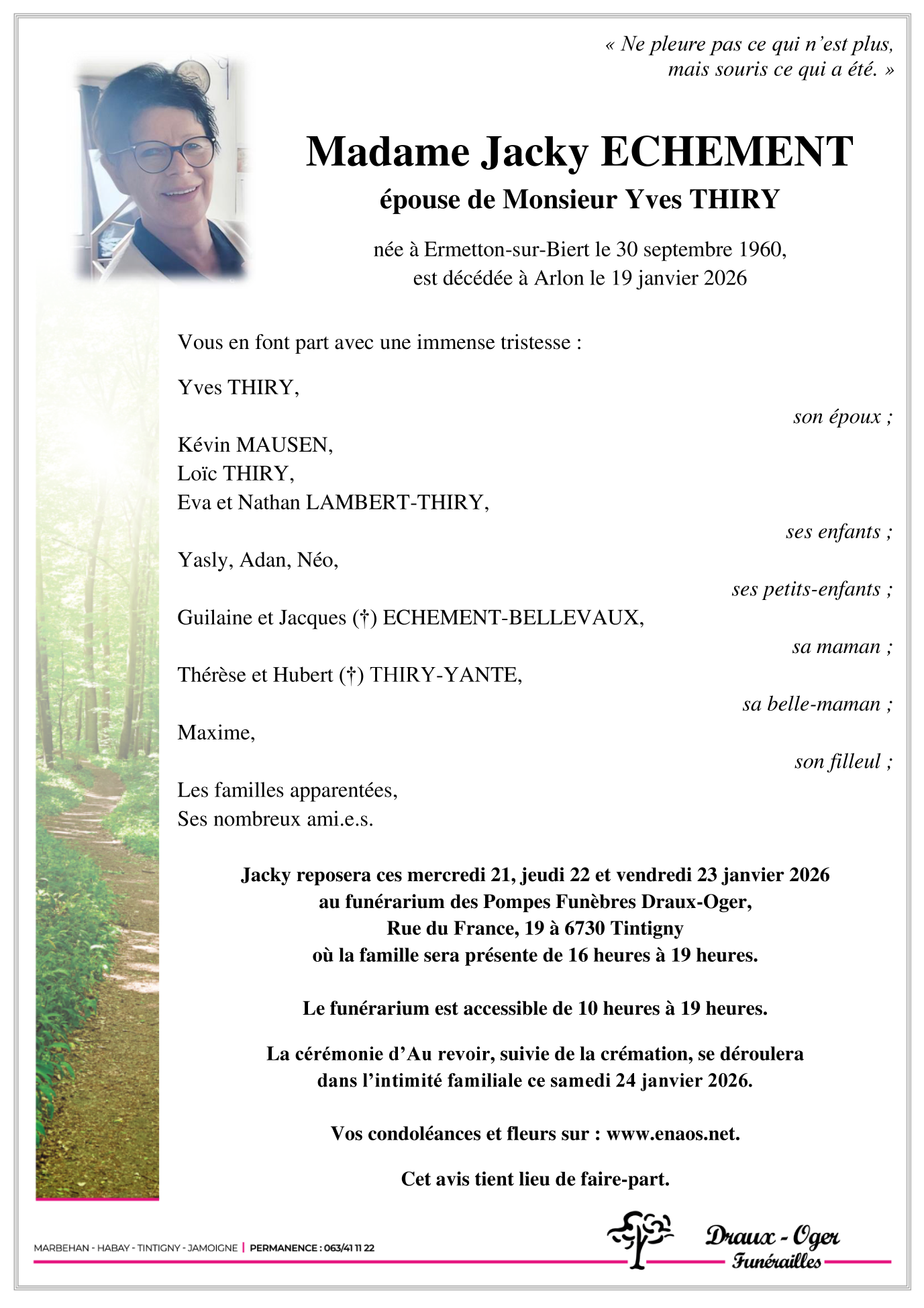 « Ne pleure pas ce qui n'est plus,
mais souris ce qui a été. »

Madame Jacky ECHEMENT

épouse de Monsieur Yves THIRY

née à Ermetton-sur-Biert le 30 septembre 1960,
est décédée à Arlon le 19 janvier 2026

Vous en font part avec une immense tristesse :

Yves THIRY,

son époux ;

Kévin MAUSEN,
Loïc THIRY,
Eva et Nathan LAMBERT-THIRY,

ses enfants ;

Yasly, Adan, Néo,

ses petits-enfants ;

Guilaine et Jacques (†) ECHEMENT-BELLEVAUX,

sa maman ;

Thérèse et Hubert (†) THIRY-YANTE,

sa belle-maman ;

Maxime,

son filleul ;

Les familles apparentées,
Ses nombreux ami.e.s.

Jacky reposera ces mercredi 21, jeudi 22 et vendredi 23 janvier 2026
au funérarium des Pompes Funèbres Draux-Oger,
Rue du France, 19 à 6730 Tintigny
où la famille sera présente de 16 heures à 19 heures.

Le funérarium est accessible de 10 heures à 19 heures.

La cérémonie d'Au revoir, suivie de la crémation, se déroulera
dans l'intimité familiale ce samedi 24 janvier 2026.

Vos condoléances et fleurs sur : www.enaos.net.

Cet avis tient lieu de faire-part.

MARBEHAN - HABAY - TINTIGNY - JAMOIGNE | PERMANENCE : 063/41 11 22

Draux - Oger
Funérailles